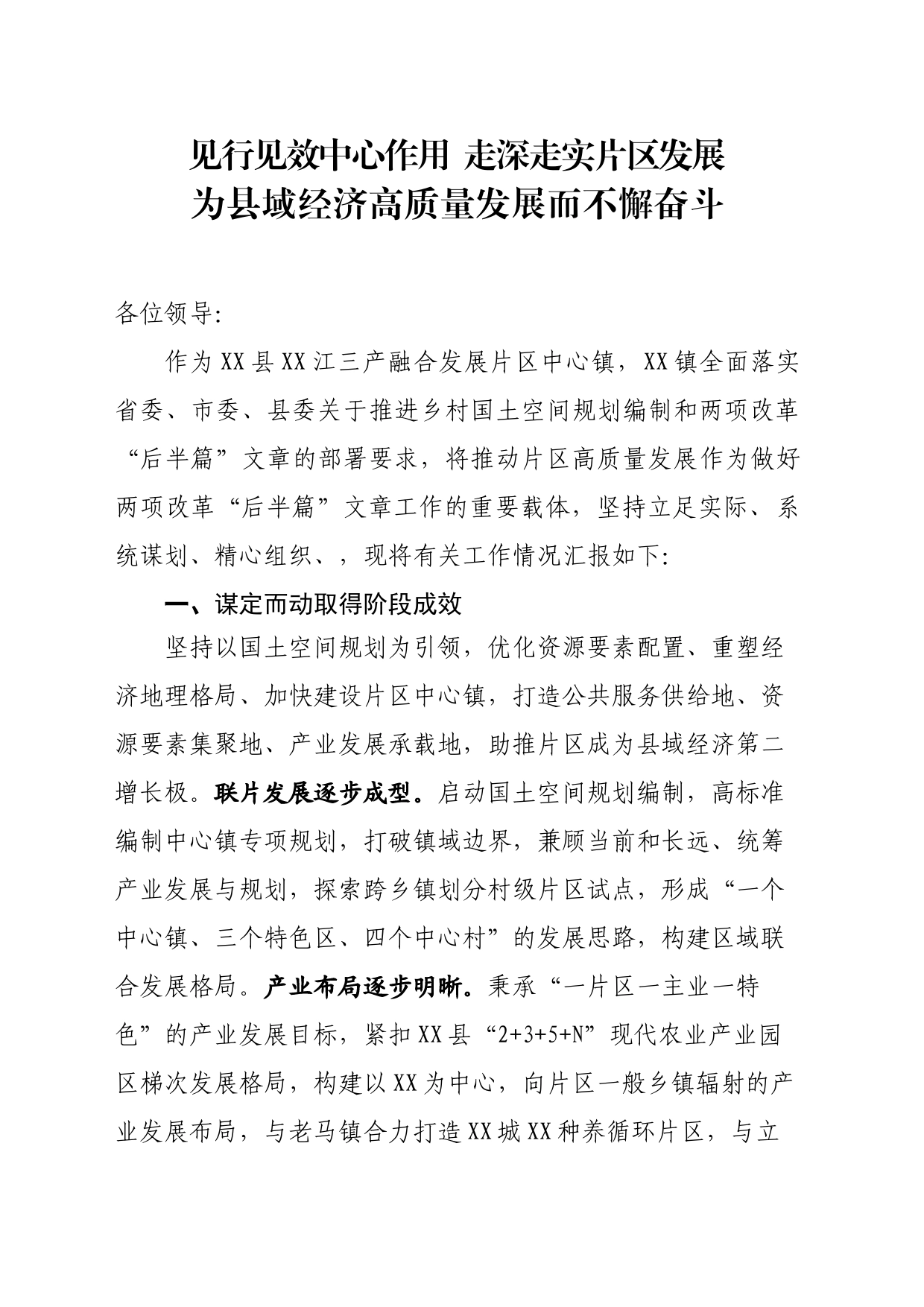 见行见效中心作用 走深走实片区发展
为县域经济高质量发展而不懈奋斗

各位领导:

作为XX县XX江三产融合发展片区中心镇，XX镇全面落实省委、市委、县委关于推进乡村国土空间规划编制和两项改革“后半篇”文章的部署要求，将推动片区高质量发展作为做好两项改革“后半篇”文章工作的重要载体，坚持立足实际、系统谋划、精心组织、，现将有关工作情况汇报如下:

一、谋定而动取得阶段成效

坚持以国土空间规划为引领，优化资源要素配置、重塑经济地理格局、加快建设片区中心镇，打造公共服务供给地、资源要素集聚地、产业发展承载地，助推片区成为县域经济第二增长极。联片发展逐步成型。启动国土空间规划编制，高标准编制中心镇专项规划，打破镇域边界，兼顾当前和长远、统筹产业发展与规划，探索跨乡镇划分村级片区试点，形成“一个中心镇、三个特色区、四个中心村”的发展思路，构建区域联合发展格局。产业布局逐步明晰。秉承“一片区一主业一特色”的产业发展目标，紧扣XX县“2+3+5+N”现代农业产业园区梯次发展格局，构建以XX为中心，向片区一般乡镇辐射的产业发展布局，与老马镇合力打造XX城XX种养循环片区，与立